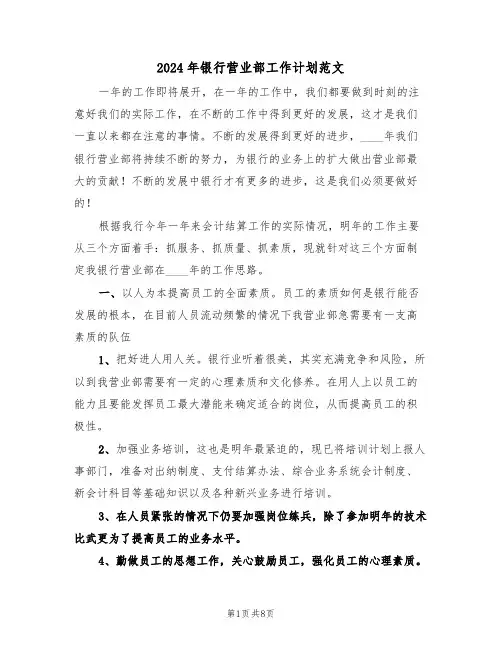 2024年银行营业部工作计划范文

一年的工作即将展开，在一年的工作中，我们都要做到时刻的注意好我们的实际工作，在不断的工作中得到更好的发展，这才是我们一直以来都在注意的事情。不断的发展得到更好的进步，____年我们银行营业部将持续不断的努力，为银行的业务上的扩大做出营业部最大的贡献！不断的发展中银行才有更多的进步，这是我们必须要做好的！

根据我行今年一年来会计结算工作的实际情况，明年的工作主要从三个方面着手：抓服务、抓质量、抓素质，现就针对这三个方面制定我银行营业部在____年的工作思路。

一、以人为本提高员工的全面素质。员工的素质如何是银行能否发展的根本，在目前人员流动频繁的情况下我营业部急需要有一支高素质的队伍

1、把好进人用人关。银行业听着很美，其实充满竞争和风险，所以到我营业部需要有一定的心理素质和文化修养。在用人上以员工的能力且要能发挥员工最大潜能来确定适合的岗位，从而提高员工的积极性。

2、加强业务培训，这也是明年最紧迫的，现已将培训计划上报人事部门，准备对出纳制度、支付结算办法、综合业务系统会计制度、新会计科目等基础知识以及各种新兴业务进行培训。

3、在人员紧张的情况下仍要加强岗位练兵，除了参加明年的技术比武更为了提高员工的业务水平。

4、勤做员工的思想工作，关心鼓励员工，强化员工的心理素质。

第1页 共8页